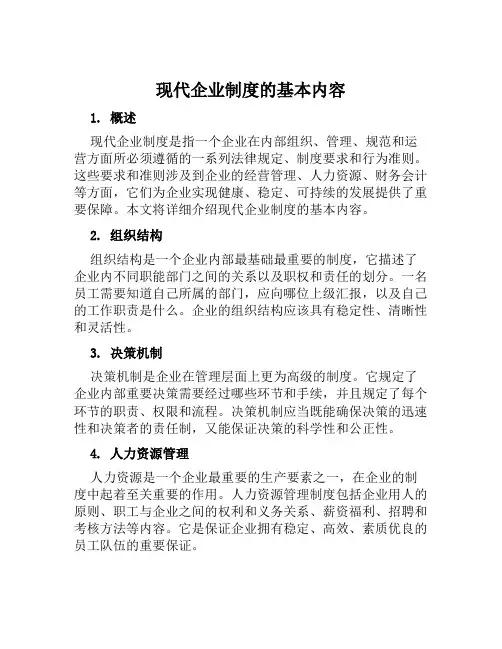 现代企业制度的基本内容

1. 概述

现代企业制度是指一个企业在内部组织、管理、规范和运营方面所必须遵循的一系列法律规定、制度要求和行为准则。这些要求和准则涉及到企业的经营管理、人力资源、财务会计等方面，它们为企业实现健康、稳定、可持续的发展提供了重要保障。本文将详细介绍现代企业制度的基本内容。

2. 组织结构

组织结构是一个企业内部最基础最重要的制度，它描述了企业内不同职能部门之间的关系以及职权和责任的划分。一名员工需要知道自己所属的部门，应向哪位上级汇报，以及自己的工作职责是什么。企业的组织结构应该具有稳定性、清晰性和灵活性。

3. 决策机制

决策机制是企业在管理层面上更为高级的制度。它规定了企业内部重要决策需要经过哪些环节和手续，并且规定了每个环节的职责、权限和流程。决策机制应当既能确保决策的迅速性和决策者的责任制，又能保证决策的科学性和公正性。

4. 人力资源管理

人力资源是一个企业最重要的生产要素之一，在企业的制度中起着至关重要的作用。人力资源管理制度包括企业用人的原则、职工与企业之间的权利和义务关系、薪资福利、招聘和考核方法等内容。它是保证企业拥有稳定、高效、素质优良的员工队伍的重要保证。